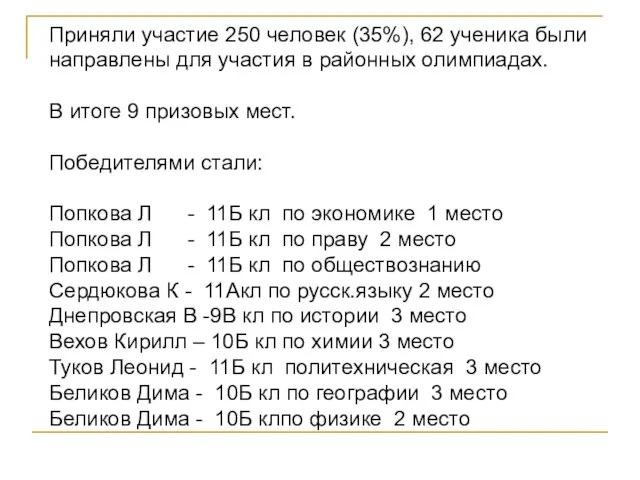 Приняли участие 250 человек (35%), 62 ученика были направлены для участия в районных олимпиадах.

В итоге 9 призовых мест.

Победителями стали:

Попкова Л - 11Б кл по экономике 1 место
Попкова Л - 11Б кл по праву 2 место
Попкова Л - 11Б кл по обществознанию
Сердюкова К - 11Акл по русск.языку 2 место
Днепровская В -9В кл по истории 3 место
Вехов Кирилл – 10Б кл по химии 3 место
Туков Леонид - 11Б кл политехническая 3 место
Беликов Дима - 10Б кл по географии 3 место
Беликов Дима - 10Б клпо физике 2 место